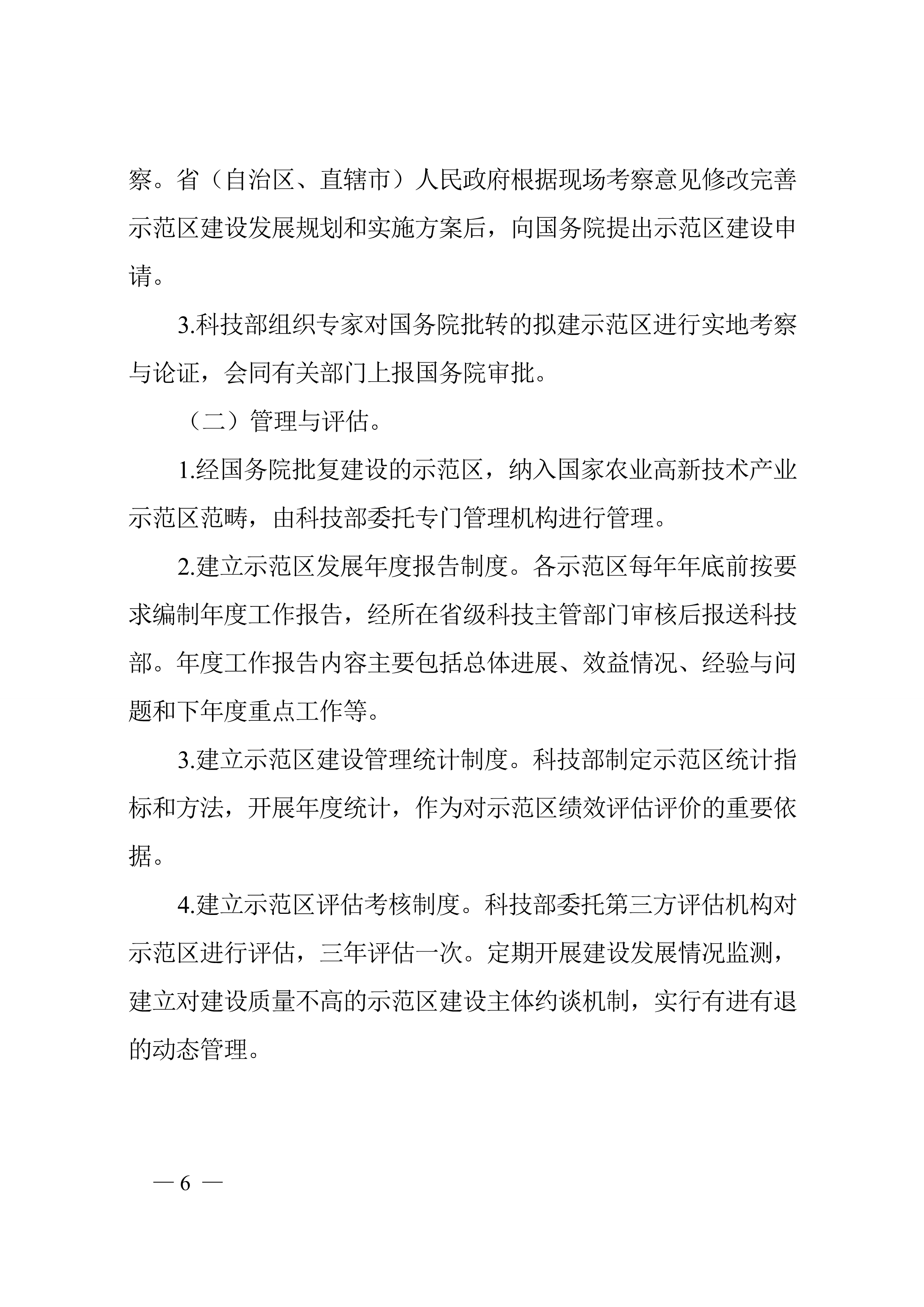 察。省（自治区、直辖市）人民政府根据现场考察意见修改完善示范区建设发展规划和实施方案后，向国务院提出示范区建设申请。

3.科技部组织专家对国务院批转的拟建示范区进行实地考察与论证，会同有关部门上报国务院审批。

（二）管理与评估。

1.经国务院批复建设的示范区，纳入国家农业高新技术产业示范区范畴，由科技部委托专门管理机构进行管理。

2.建立示范区发展年度报告制度。各示范区每年年底前按要求编制年度工作报告，经所在省级科技主管部门审核后报送科技部。年度工作报告内容主要包括总体进展、效益情况、经验与问题和下年度重点工作等。

3.建立示范区建设管理统计制度。科技部制定示范区统计指标和方法，开展年度统计，作为对示范区绩效评估评价的重要依据。

4.建立示范区评估考核制度。科技部委托第三方评估机构对示范区进行评估，三年评估一次。定期开展建设发展情况监测，建立对建设质量不高的示范区建设主体约谈机制，实行有进有退的动态管理。

— 6 —